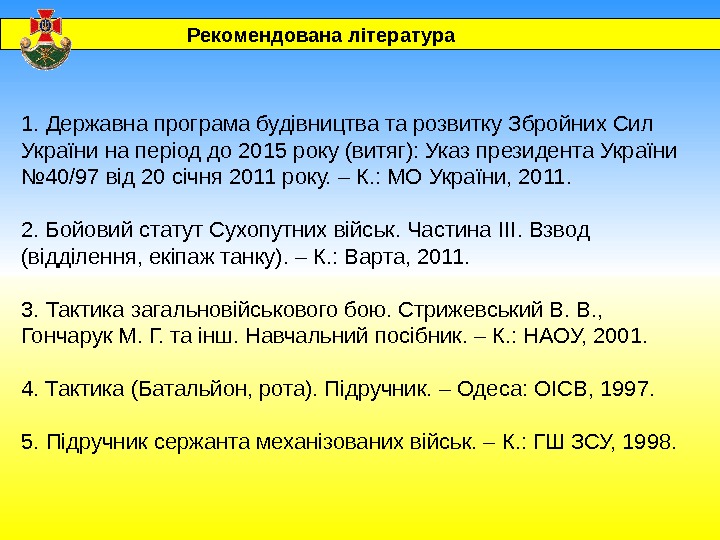 Рекомендована література

1. Державна програма будівництва та розвитку Збройних Сил України на період до 2015 року (витяг): Указ президента України №40/97 від 20 січня 2011 року. – К.: МО України, 2011.

2. Бойовий статут Сухопутних військ. Частина ІІІ. Взвод (відділення, екіпаж танку). – К.: Варта, 2011.

3. Тактика загальновійськового бою. Стрижевський В. В., Гончарук М. Г. та інш. Навчальний посібник. – К.: НАОУ, 2001.

4. Тактика (Батальйон, рота). Підручник. – Одеса: ОІСВ, 1997.

5. Підручник сержанта механізованих військ. – К.: ГШ ЗСУ, 1998.